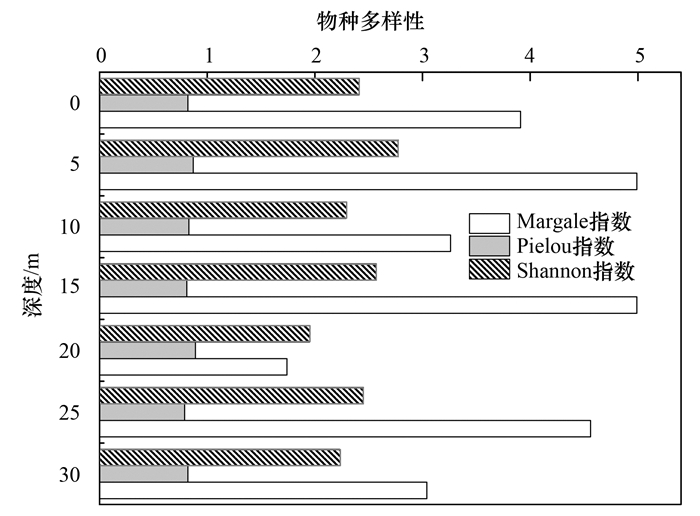 物种多样性

0 1 2 3 4 5

深度/m

0
5
10
15
20
25
30

Margale指数
Pielou指数
Shannon指数